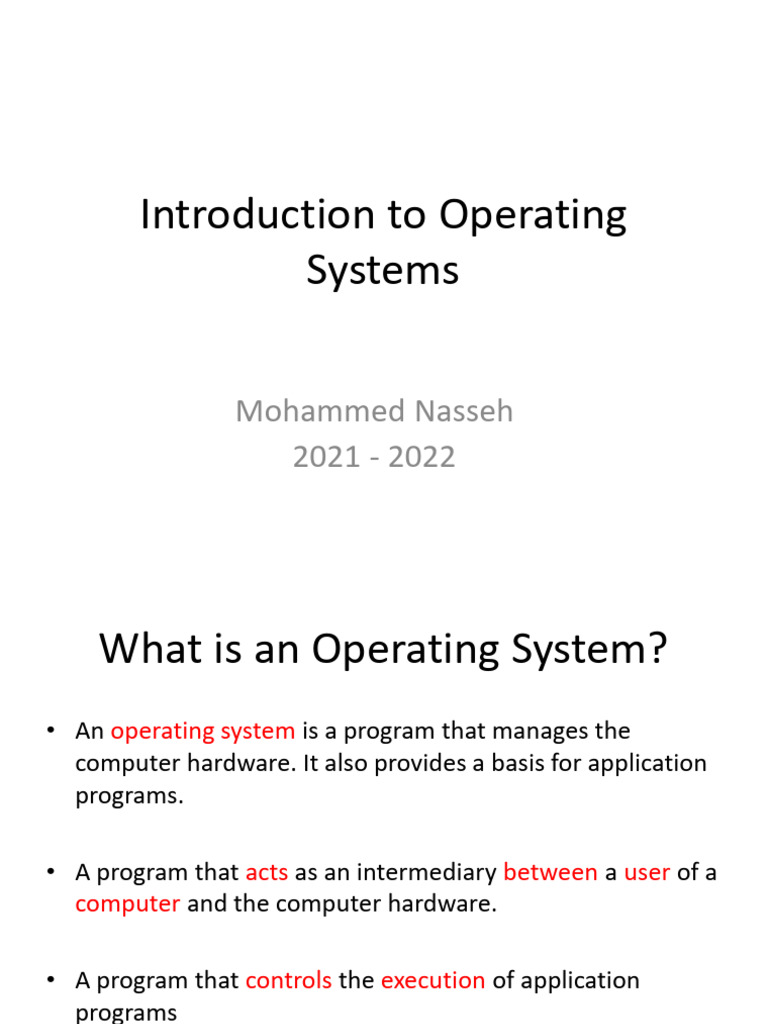 Introduction to Operating Systems

Mohammed Nasseh
2021 - 2022

What is an Operating System?

• An operating system is a program that manages the computer hardware. It also provides a basis for application programs.

• A program that acts as an intermediary between a user of a computer and the computer hardware.

• A program that controls the execution of application programs